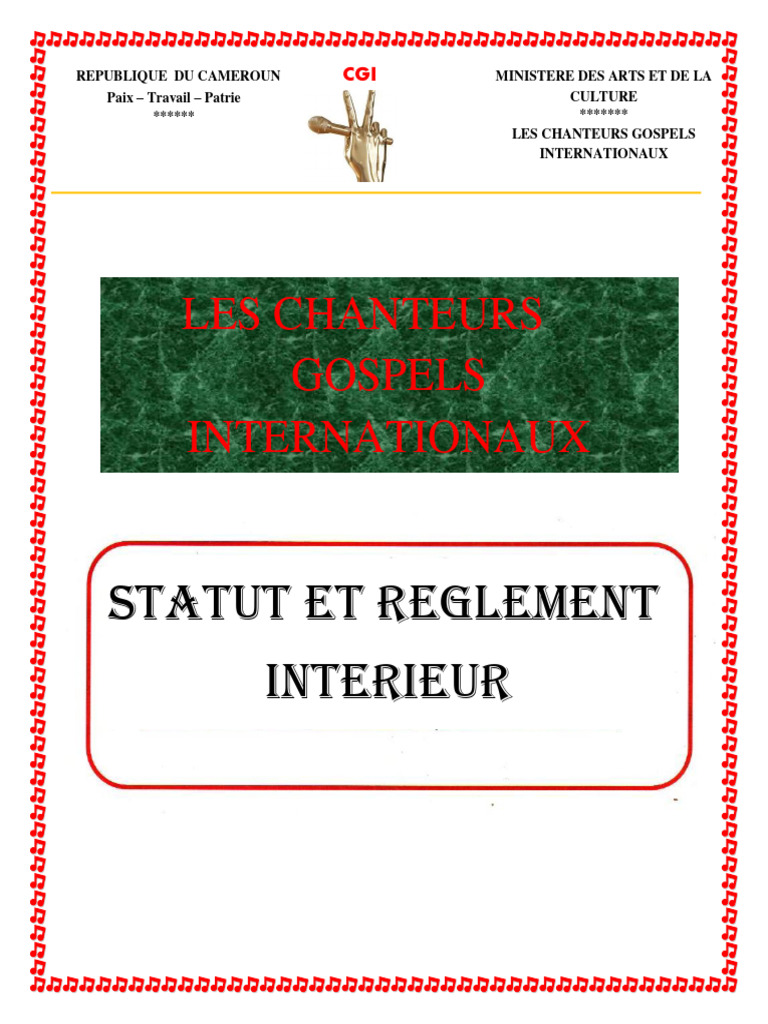 REPUBLIQUE DU CAMEROUN
Paix – Travail – Patrie
******

CGI

MINISTERE DES ARTS ET DE LA CULTURE
*******
LES CHANTEURS GOSPELS INTERNATIONAUX

LES CHANTEURS
GOSPELS
INTERNATIONAUX

STATUT ET REGLEMENT
INTERIEUR